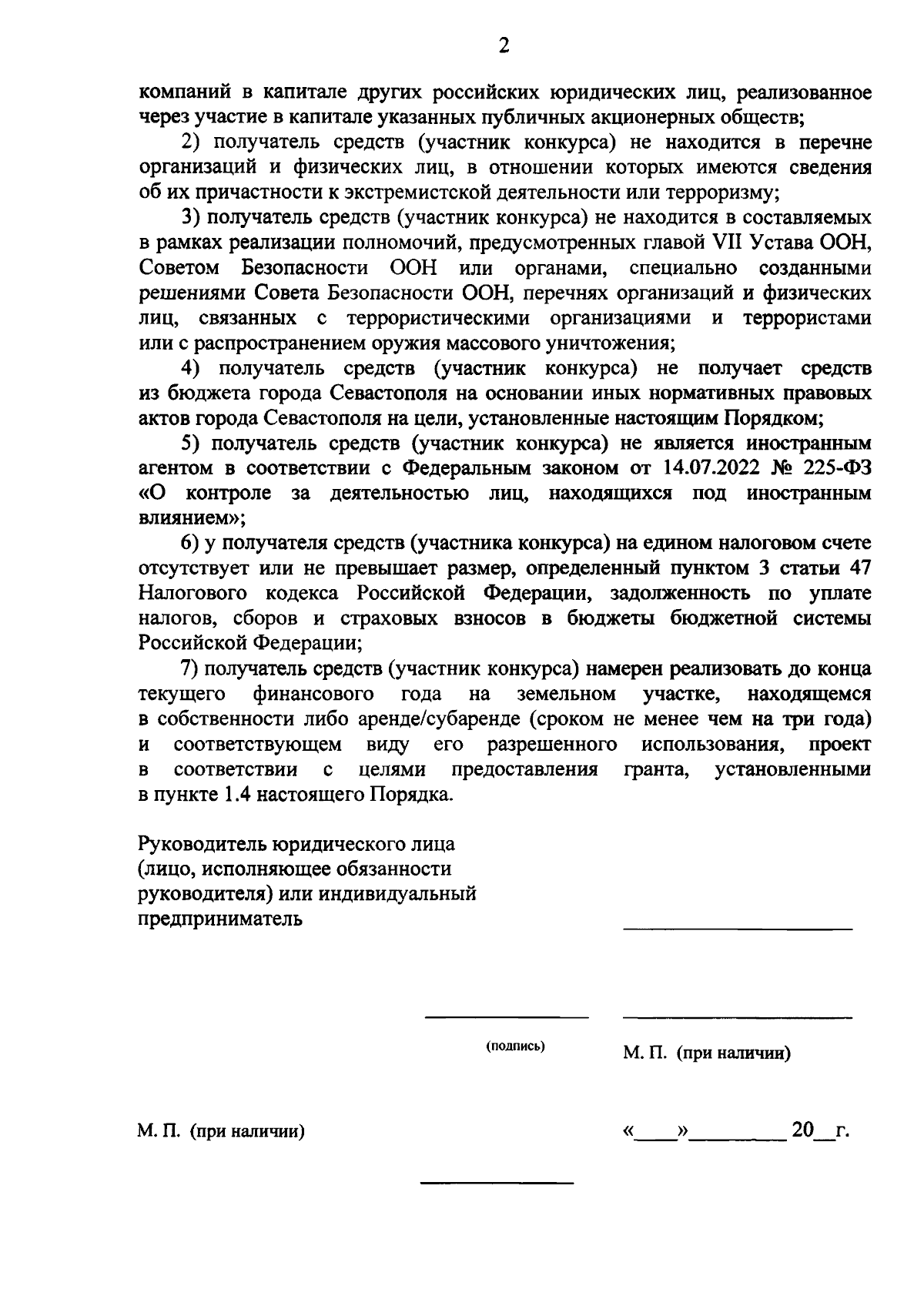 2

компаний в капитале других российских юридических лиц, реализованное через участие в капитале указанных публичных акционерных обществ;

2) получатель средств (участник конкурса) не находится в перечне организаций и физических лиц, в отношении которых имеются сведения об их причастности к экстремистской деятельности или терроризму;

3) получатель средств (участник конкурса) не находится в составляемых в рамках реализации полномочий, предусмотренных главой VII Устава ООН, Советом Безопасности ООН или органами, специально созданными решениями Совета Безопасности ООН, перечнях организаций и физических лиц, связанных с террористическими организациями и террористами или с распространением оружия массового уничтожения;

4) получатель средств (участник конкурса) не получает средств из бюджета города Севастополя на основании иных нормативных правовых актов города Севастополя на цели, установленные настоящим Порядком;

5) получатель средств (участник конкурса) не является иностранным агентом в соответствии с Федеральным законом от 14.07.2022 № 225-ФЗ «О контроле за деятельностью лиц, находящихся под иностранным влиянием»;

6) у получателя средств (участника конкурса) на едином налоговом счете отсутствует или не превышает размер, определенный пунктом 3 статьи 47 Налогового кодекса Российской Федерации, задолженность по уплате налогов, сборов и страховых взносов в бюджеты бюджетной системы Российской Федерации;

7) получатель средств (участник конкурса) намерен реализовать до конца текущего финансового года на земельном участке, находящемся в собственности либо аренде/субаренде (сроком не менее чем на три года) и соответствующем виду его разрешенного использования, проект в соответствии с целями предоставления гранта, установленными в пункте 1.4 настоящего Порядка.

Руководитель юридического лица (лицо, исполняющее обязанности руководителя) или индивидуальный предприниматель

(подпись)

М. П. (при наличии)

М. П. (при наличии)

«____»_________ 20__г.